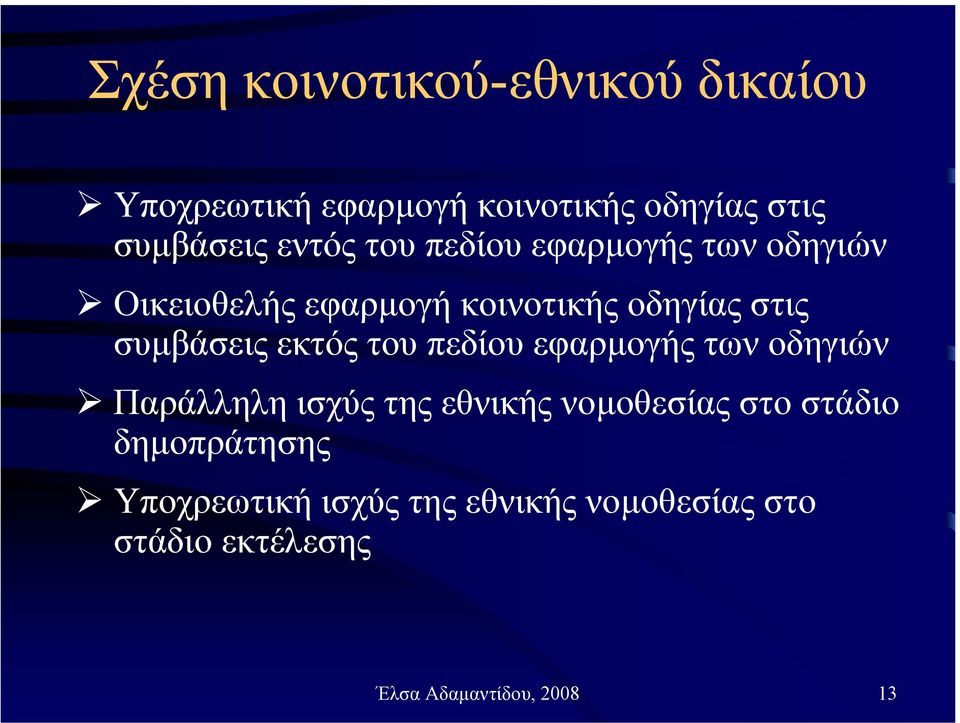 Σχέση κοινοτικού-εθνικού δικαίου

➢ Υποχρεωτική εφαρμογή κοινοτικής οδηγίας στις συμβάσεις εντός του πεδίου εφαρμογής των οδηγιών

➢ Οικειοθελής εφαρμογή κοινοτικής οδηγίας στις συμβάσεις εκτός του πεδίου εφαρμογής των οδηγιών

➢ Παράλληλη ισχύς της εθνικής νομοθεσίας στο στάδιο δημοπράτησης

➢ Υποχρεωτική ισχύς της εθνικής νομοθεσίας στο στάδιο εκτέλεσης

Έλσα Αδαμαντίδου, 2008

13